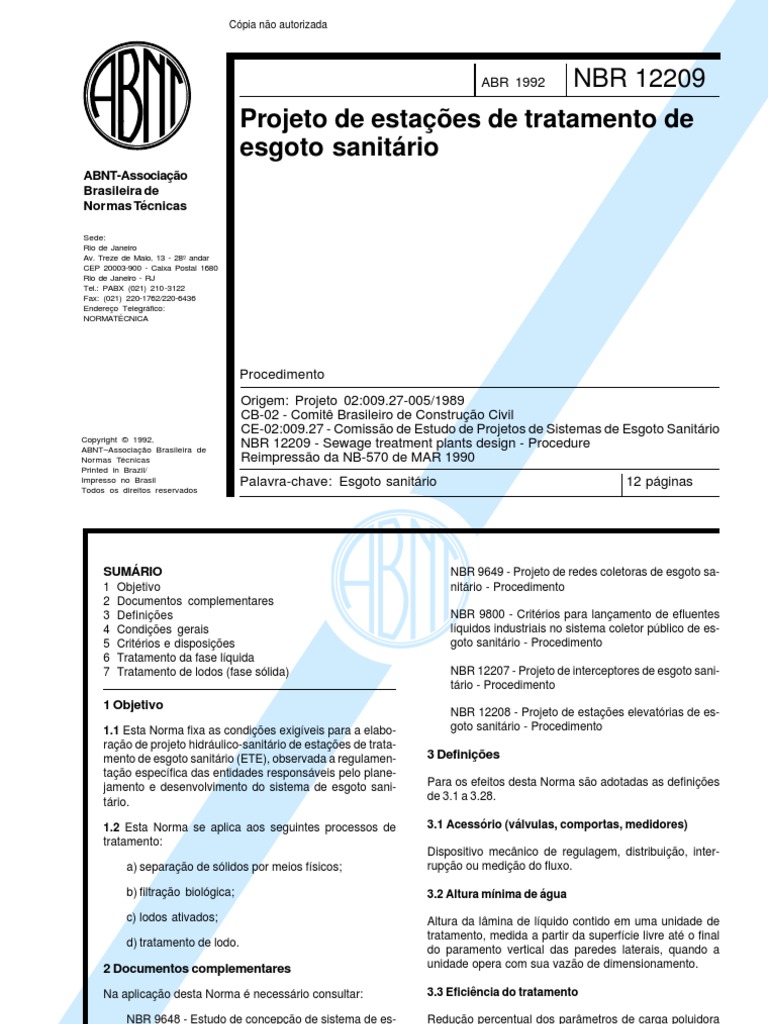 Cópia não autorizada

ABNT

ABR 1992

NBR 12209

Projeto de estações de tratamento de esgoto sanitário

ABNT-Associação Brasileira de Normas Técnicas

Sede:
Rio de Janeiro
Av. Treze de Maio, 13 - 28º andar
CEP 20003-900 - Caixa Postal 1680
Rio de Janeiro - RJ
Tel.: PABX (021) 210-3122
Fax: (021) 220-1762/220-6436
Endereço Telegráfico:
NORMATÉCNICA

Copyright © 1992,
ABNT–Associação Brasileira de Normas Técnicas
Printed in Brazil/
Impresso no Brasil
Todos os direitos reservados

Procedimento

Origem: Projeto 02:009.27-005/1989
CB-02 - Comitê Brasileiro de Construção Civil
CE-02:009.27 - Comissão de Estudo de Projetos de Sistemas de Esgoto Sanitário
NBR 12209 - Sewage treatment plants design - Procedure
Reimpressão da NB-570 de MAR 1990

Palavra-chave: Esgoto sanitário

12 páginas

SUMÁRIO
1 Objetivo
2 Documentos complementares
3 Definições
4 Condições gerais
5 Critérios e disposições
6 Tratamento da fase líquida
7 Tratamento de lodos (fase sólida)

1 Objetivo

1.1 Esta Norma fixa as condições exigíveis para a elaboração de projeto hidráulico-sanitário de estações de tratamento de esgoto sanitário (ETE), observada a regulamentação específica das entidades responsáveis pelo planejamento e desenvolvimento do sistema de esgoto sanitário.

1.2 Esta Norma se aplica aos seguintes processos de tratamento:

a) separação de sólidos por meios físicos;

b) filtração biológica;

c) lodos ativados;

d) tratamento de lodo.

2 Documentos complementares

Na aplicação desta Norma é necessário consultar:

NBR 9648 - Estudo de concepção de sistema de es-

NBR 9649 - Projeto de redes coletoras de esgoto sanitário - Procedimento

NBR 9800 - Critérios para lançamento de efluentes líquidos industriais no sistema coletor público de esgoto sanitário - Procedimento

NBR 12207 - Projeto de interceptores de esgoto sanitário - Procedimento

NBR 12208 - Projeto de estações elevatórias de esgoto sanitário - Procedimento

3 Definições

Para os efeitos desta Norma são adotadas as definições de 3.1 a 3.28.

3.1 Acessório (válvulas, comportas, medidores)

Dispositivo mecânico de regulagem, distribuição, interrupção ou medição do fluxo.

3.2 Altura mínima de água

Altura da lâmina de líquido contido em uma unidade de tratamento, medida a partir da superfície livre até o final do paramento vertical das paredes laterais, quando a unidade opera com sua vazão de dimensionamento.

3.3 Eficiência do tratamento

Redução percentual dos parâmetros de carga poluidora